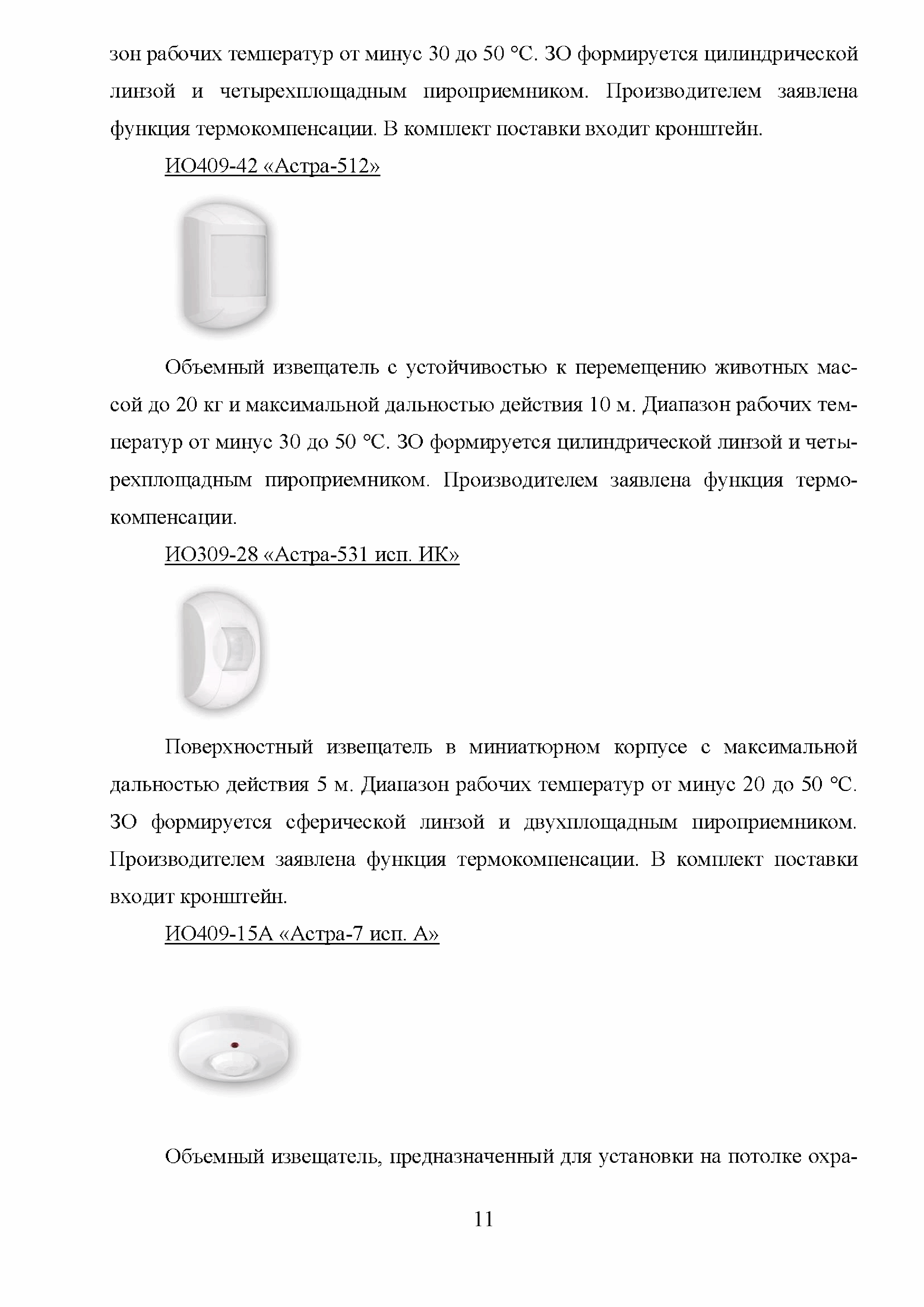 зон рабочих температур от минус 30 до 50 °С. ЗО формируется цилиндрической линзой и четырехплощадным пироприемником. Производителем заявлена функция термокомпенсации. В комплект поставки входит кронштейн.

ИО409-42 «Астра-512»

Объемный извещатель с устойчивостью к перемещению животных массой до 20 кг и максимальной дальностью действия 10 м. Диапазон рабочих температур от минус 30 до 50 °С. ЗО формируется цилиндрической линзой и четырехплощадным пироприемником. Производителем заявлена функция термокомпенсации.

ИО309-28 «Астра-531 исп. ИК»

Поверхностный извещатель в миниатюрном корпусе с максимальной дальностью действия 5 м. Диапазон рабочих температур от минус 20 до 50 °С. ЗО формируется сферической линзой и двухплощадным пироприемником. Производителем заявлена функция термокомпенсации. В комплект поставки входит кронштейн.

ИО409-15А «Астра-7 исп. А»

Объемный извещатель, предназначенный для установки на потолке охра-

11